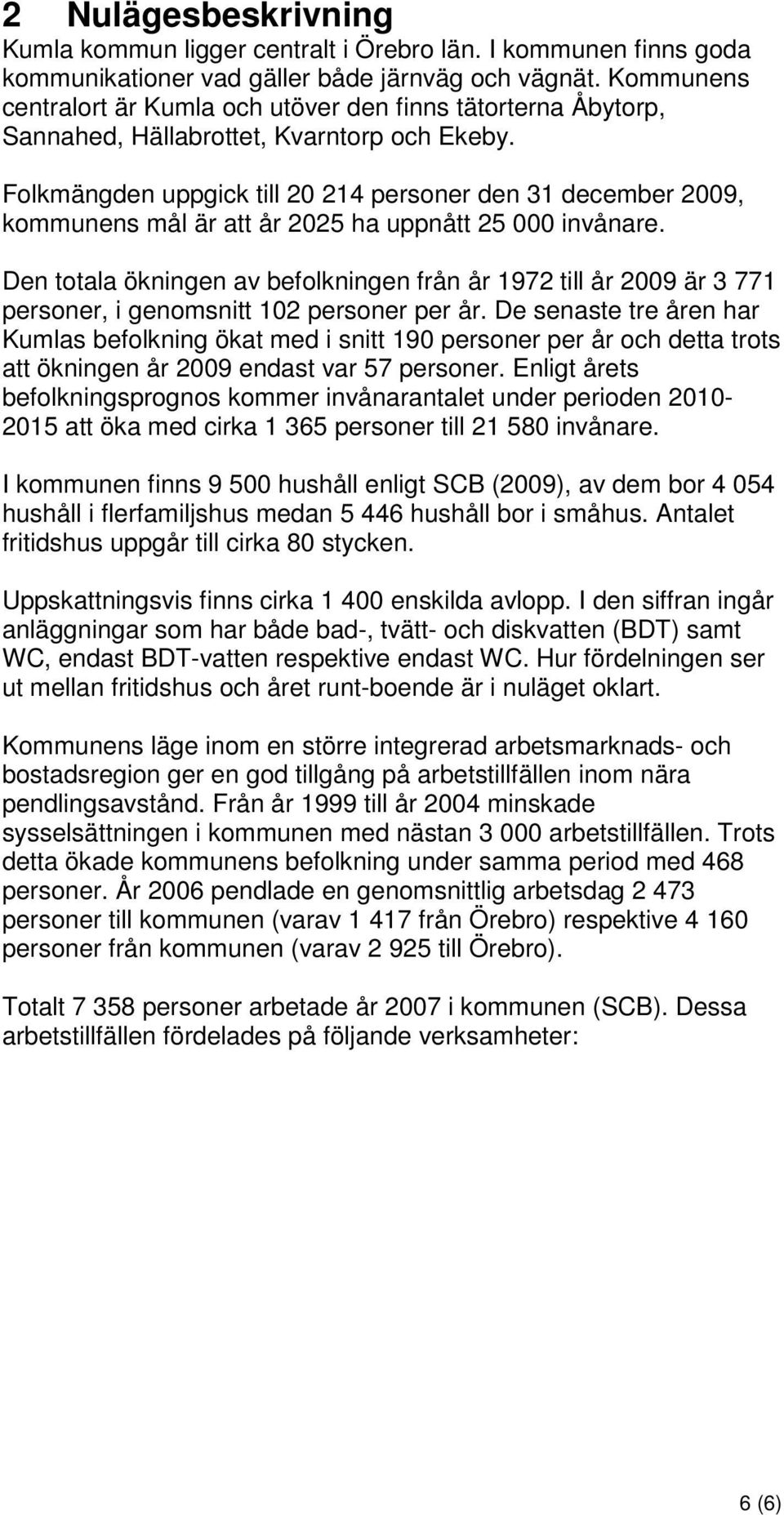 2 Nulägesbeskrivning

Kumla kommun ligger centralt i Örebro län. I kommunen finns goda kommunikationer vad gäller både järnväg och vägnät. Kommunens centralort är Kumla och utöver den finns tätorterna Åbytorp, Sannahed, Hällabrottet, Kvarntorp och Ekeby.

Folkmängden uppgick till 20 214 personer den 31 december 2009, kommunens mål är att år 2025 ha uppnått 25 000 invånare.

Den totala ökningen av befolkningen från år 1972 till år 2009 är 3 771 personer, i genomsnitt 102 personer per år. De senaste tre åren har Kumlas befolkning ökat med i snitt 190 personer per år och detta trots att ökningen år 2009 endast var 57 personer. Enligt årets befolkningsprognos kommer invånarantalet under perioden 2010-2015 att öka med cirka 1 365 personer till 21 580 invånare.

I kommunen finns 9 500 hushåll enligt SCB (2009), av dem bor 4 054 hushåll i flerfamiljshus medan 5 446 hushåll bor i småhus. Antalet fritidshus uppgår till cirka 80 stycken.

Uppskattningsvis finns cirka 1 400 enskilda avlopp. I den siffran ingår anläggningar som har både bad-, tvätt- och diskvatten (BDT) samt WC, endast BDT-vatten respektive endast WC. Hur fördelningen ser ut mellan fritidshus och året runt-boende är i nuläget oklart.

Kommunens läge inom en större integrerad arbetsmarknads- och bostadsregion ger en god tillgång på arbetstillfällen inom nära pendlingsavstånd. Från år 1999 till år 2004 minskade sysselsättningen i kommunen med nästan 3 000 arbetstillfällen. Trots detta ökade kommunens befolkning under samma period med 468 personer. År 2006 pendlade en genomsnittlig arbetsdag 2 473 personer till kommunen (varav 1 417 från Örebro) respektive 4 160 personer från kommunen (varav 2 925 till Örebro).

Totalt 7 358 personer arbetade år 2007 i kommunen (SCB). Dessa arbetstillfällen fördelades på följande verksamheter:

6 (6)